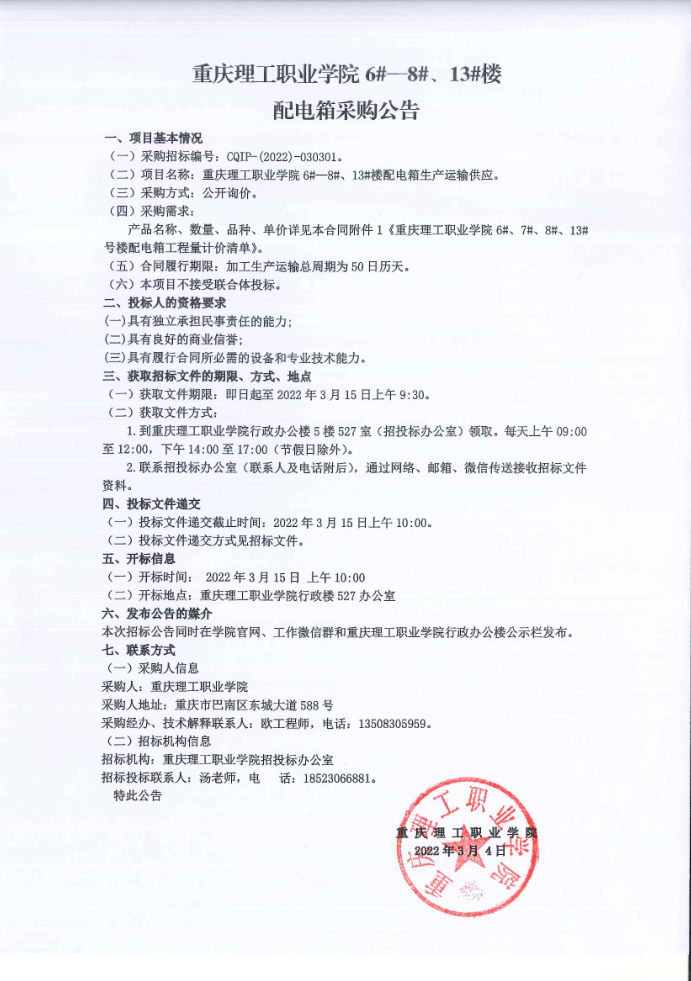 重庆理工职业学院 6#—8#、13#楼

配电箱采购公告

一、项目基本情况

（一）采购招标编号：CQIP-(2022)-030301。

（二）项目名称：重庆理工职业学院 6#—8#、13#楼配电箱生产运输供应。

（三）采购方式：公开询价。

（四）采购需求：

产品名称、数量、品种、单价详见本合同附件 1《重庆理工职业学院 6#、7#、8#、13#号楼配电箱工程量计价清单》。

（五）合同履行期限：加工生产运输总周期为 50 日历天。

（六）本项目不接受联合体投标。

二、投标人的资格要求

(一)具有独立承担民事责任的能力；

(二)具有良好的商业信誉；

(三)具有履行合同所必需的设备和专业技术能力。

三、获取招标文件的期限、方式、地点

（一）获取文件期限：即日起至 2022 年 3 月 15 日上午 9:30。

（二）获取文件方式：

1.到重庆理工职业学院行政办公楼 5 楼 527 室（招投标办公室）领取。每天上午 09:00 至 12:00，下午 14:00 至 17:00（节假日除外）。

2.联系招投标办公室（联系人及电话附后），通过网络、邮箱、微信传送接收招标文件资料。

四、投标文件递交

（一）投标文件递交截止时间：2022 年 3 月 15 日上午 10:00。

（二）投标文件递交方式见招标文件。

五、开标信息

（一）开标时间： 2022 年 3 月 15 日 上午 10:00

（二）开标地点：重庆理工职业学院行政楼 527 办公室

六、发布公告的媒介

本次招标公告同时在学院官网、工作微信群和重庆理工职业学院行政办公楼公示栏发布。

七、联系方式

（一）采购人信息

采购人：重庆理工职业学院

采购人地址：重庆市巴南区东城大道 588 号

采购经办、技术解释联系人：欧工程师，电话：13508305959。

（二）招标机构信息

招标机构：重庆理工职业学院招投标办公室

招标投标联系人：汤老师，电 话：18523066881。

特此公告

重庆理工职业学院
2022 年 3 月 4 日

重庆理工职业学院